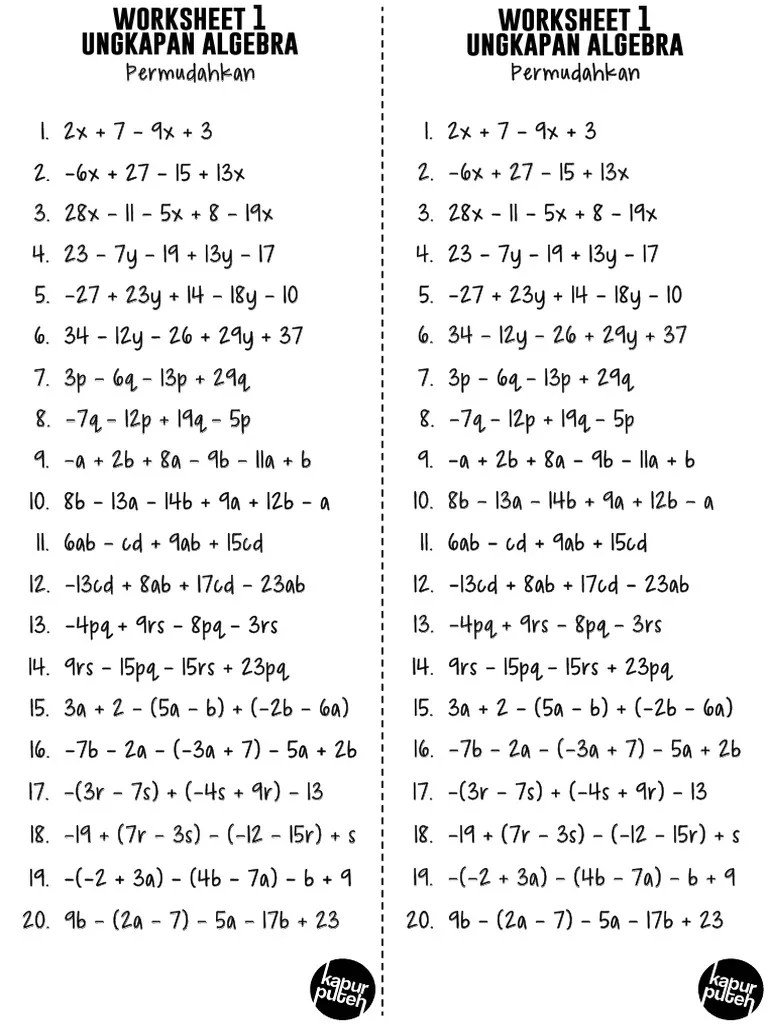 WORKSHEET 1
UNGKAPAN ALGEBRA
Permudahkan

1. $2x + 7 - 9x + 3$
2. $-6x + 27 - 15 + 13x$
3. $28x - 11 - 5x + 8 - 19x$
4. $23 - 7y - 19 + 13y - 17$
5. $-27 + 23y + 14 - 18y - 10$
6. $34 - 12y - 26 + 29y + 37$
7. $3p - 6q - 13p + 29q$
8. $-7q - 12p + 19q - 5p$
9. $-a + 2b + 8a - 9b - 11a + b$
10. $8b - 13a - 14b + 9a + 12b - a$
11. $6ab - cd + 9ab + 15cd$
12. $-13cd + 8ab + 17cd - 23ab$
13. $-4pq + 9rs - 8pq - 3rs$
14. $9rs - 15pq - 15rs + 23pq$
15. $3a + 2 - (5a - b) + (-2b - 6a)$
16. $-7b - 2a - (-3a + 7) - 5a + 2b$
17. $-(3r - 7s) + (-4s + 9r) - 13$
18. $-19 + (7r - 3s) - (-12 - 15r) + s$
19. $-(-2 + 3a) - (4b - 7a) - b + 9$
20. $9b - (2a - 7) - 5a - 17b + 23$

kapur puteh

WORKSHEET 1
UNGKAPAN ALGEBRA
Permudahkan

1. $2x + 7 - 9x + 3$
2. $-6x + 27 - 15 + 13x$
3. $28x - 11 - 5x + 8 - 19x$
4. $23 - 7y - 19 + 13y - 17$
5. $-27 + 23y + 14 - 18y - 10$
6. $34 - 12y - 26 + 29y + 37$
7. $3p - 6q - 13p + 29q$
8. $-7q - 12p + 19q - 5p$
9. $-a + 2b + 8a - 9b - 11a + b$
10. $8b - 13a - 14b + 9a + 12b - a$
11. $6ab - cd + 9ab + 15cd$
12. $-13cd + 8ab + 17cd - 23ab$
13. $-4pq + 9rs - 8pq - 3rs$
14. $9rs - 15pq - 15rs + 23pq$
15. $3a + 2 - (5a - b) + (-2b - 6a)$
16. $-7b - 2a - (-3a + 7) - 5a + 2b$
17. $-(3r - 7s) + (-4s + 9r) - 13$
18. $-19 + (7r - 3s) - (-12 - 15r) + s$
19. $-(-2 + 3a) - (4b - 7a) - b + 9$
20. $9b - (2a - 7) - 5a - 17b + 23$

kapur puteh